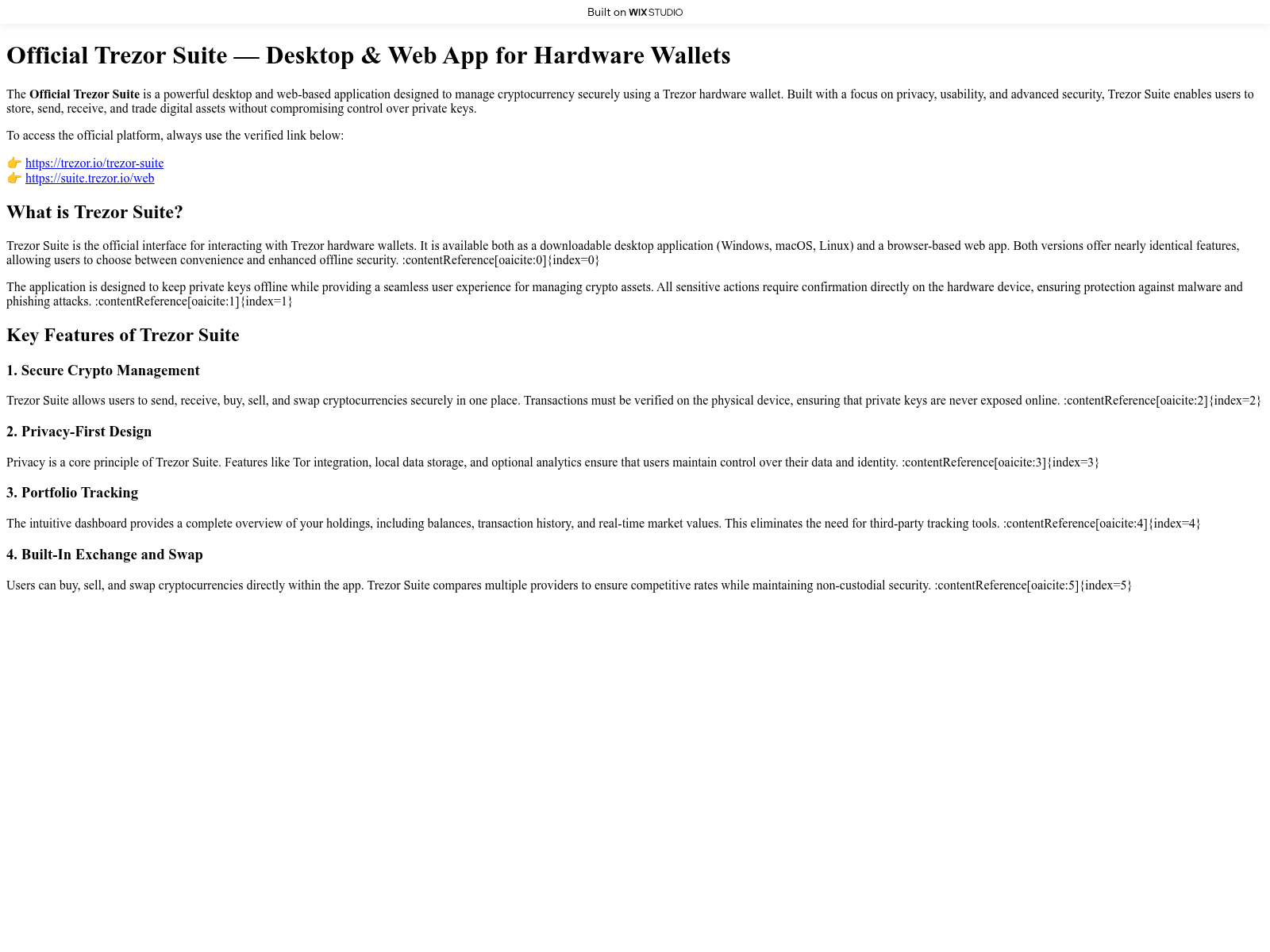 Built on WIX STUDIO

Official Trezor Suite — Desktop & Web App for Hardware Wallets

The Official Trezor Suite is a powerful desktop and web-based application designed to manage cryptocurrency securely using a Trezor hardware wallet. Built with a focus on privacy, usability, and advanced security, Trezor Suite enables users to store, send, receive, and trade digital assets without compromising control over private keys.

To access the official platform, always use the verified link below:

👉 https://trezor.io/trezor-suite
👉 https://suite.trezor.io/web

What is Trezor Suite?

Trezor Suite is the official interface for interacting with Trezor hardware wallets. It is available both as a downloadable desktop application (Windows, macOS, Linux) and a browser-based web app. Both versions offer nearly identical features, allowing users to choose between convenience and enhanced offline security. :contentReference[oaicite:0]{index=0}

The application is designed to keep private keys offline while providing a seamless user experience for managing crypto assets. All sensitive actions require confirmation directly on the hardware device, ensuring protection against malware and phishing attacks. :contentReference[oaicite:1]{index=1}

Key Features of Trezor Suite

1. Secure Crypto Management

Trezor Suite allows users to send, receive, buy, sell, and swap cryptocurrencies securely in one place. Transactions must be verified on the physical device, ensuring that private keys are never exposed online. :contentReference[oaicite:2]{index=2}

2. Privacy-First Design

Privacy is a core principle of Trezor Suite. Features like Tor integration, local data storage, and optional analytics ensure that users maintain control over their data and identity. :contentReference[oaicite:3]{index=3}

3. Portfolio Tracking

The intuitive dashboard provides a complete overview of your holdings, including balances, transaction history, and real-time market values. This eliminates the need for third-party tracking tools. :contentReference[oaicite:4]{index=4}

4. Built-In Exchange and Swap

Users can buy, sell, and swap cryptocurrencies directly within the app. Trezor Suite compares multiple providers to ensure competitive rates while maintaining non-custodial security. :contentReference[oaicite:5]{index=5}